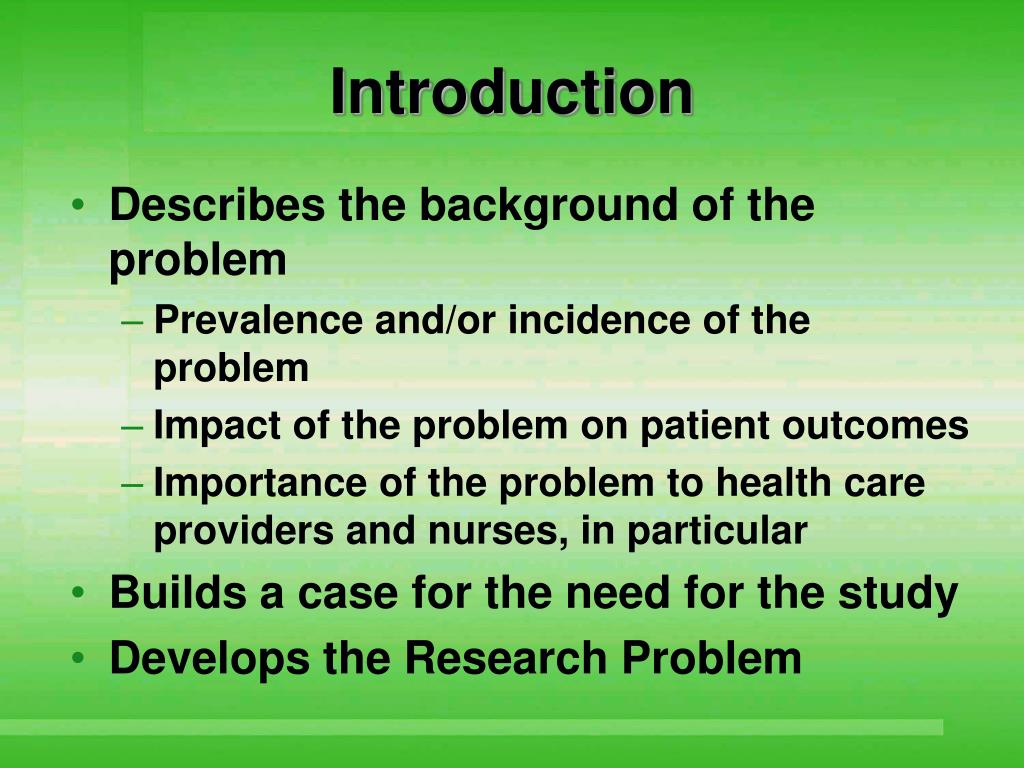 Introduction

• Describes the background of the problem
– Prevalence and/or incidence of the problem
– Impact of the problem on patient outcomes
– Importance of the problem to health care providers and nurses, in particular
• Builds a case for the need for the study
• Develops the Research Problem